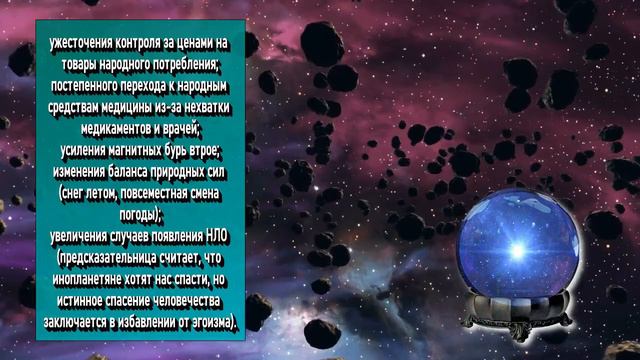 ужесточения контроля за ценами на товары народного потребления;
постепенного перехода к народным средствам медицины из-за нехватки медикаментов и врачей;
усиления магнитных бурь втрое;
изменения баланса природных сил (снег летом, повсеместная смена погоды);
увеличения случаев появления НЛО (предсказательница считает, что инопланетяне хотят нас спасти, но истинное спасение человечества заключается в избавлении от эгоизма).